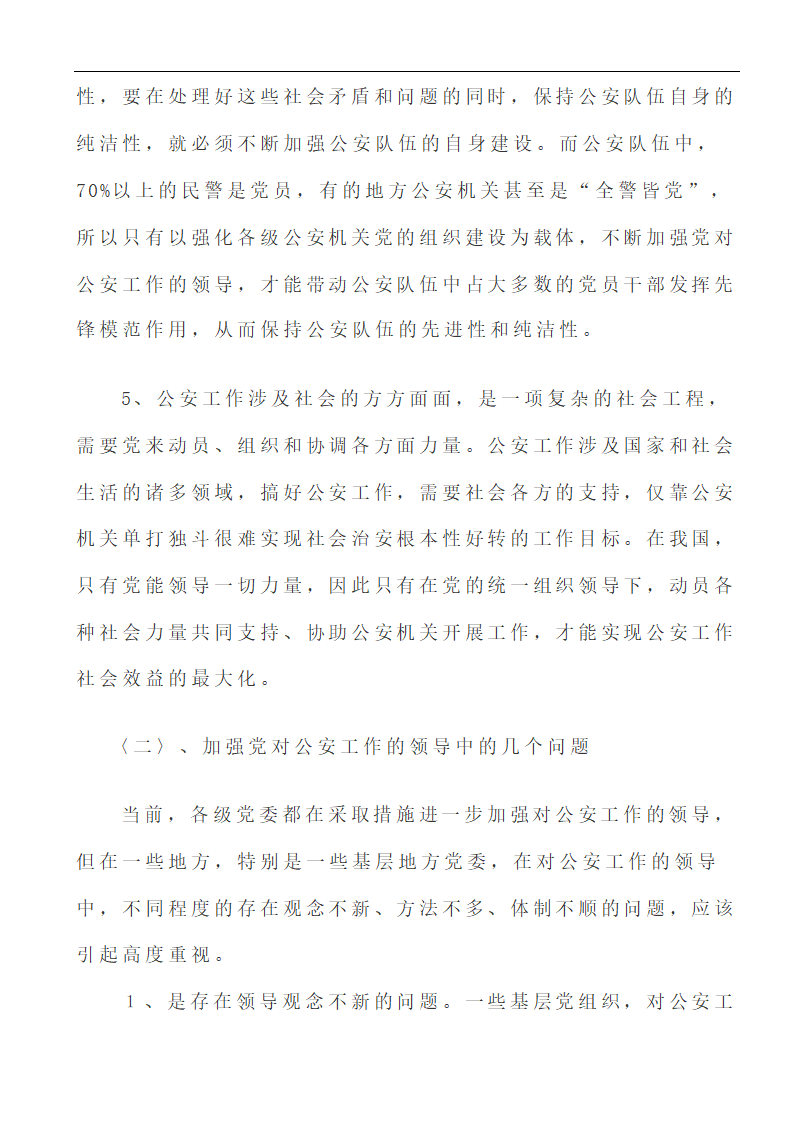 性，要在处理好这些社会矛盾和问题的同时，保持公安队伍自身的纯洁性，就必须不断加强公安队伍的自身建设。而公安队伍中，70%以上的民警是党员，有的地方公安机关甚至是“全警皆党”，所以只有以强化各级公安机关党的组织建设为载体，不断加强党对公安工作的领导，才能带动公安队伍中占大多数的党员干部发挥先锋模范作用，从而保持公安队伍的先进性和纯洁性。

5、公安工作涉及社会的方方面面，是一项复杂的社会工程，需要党来动员、组织和协调各方面力量。公安工作涉及国家和社会生活的诸多领域，搞好公安工作，需要社会各方的支持，仅靠公安机关单打独斗很难实现社会治安根本性好转的工作目标。在我国，只有党能领导一切力量，因此只有在党的统一组织领导下，动员各种社会力量共同支持、协助公安机关开展工作，才能实现公安工作社会效益的最大化。

〈二〉、加强党对公安工作的领导中的几个问题

当前，各级党委都在采取措施进一步加强对公安工作的领导，但在一些地方，特别是一些基层地方党委，在对公安工作的领导中，不同程度的存在观念不新、方法不多、体制不顺的问题，应该引起高度重视。

1、是存在领导观念不新的问题。一些基层党组织，对公安工